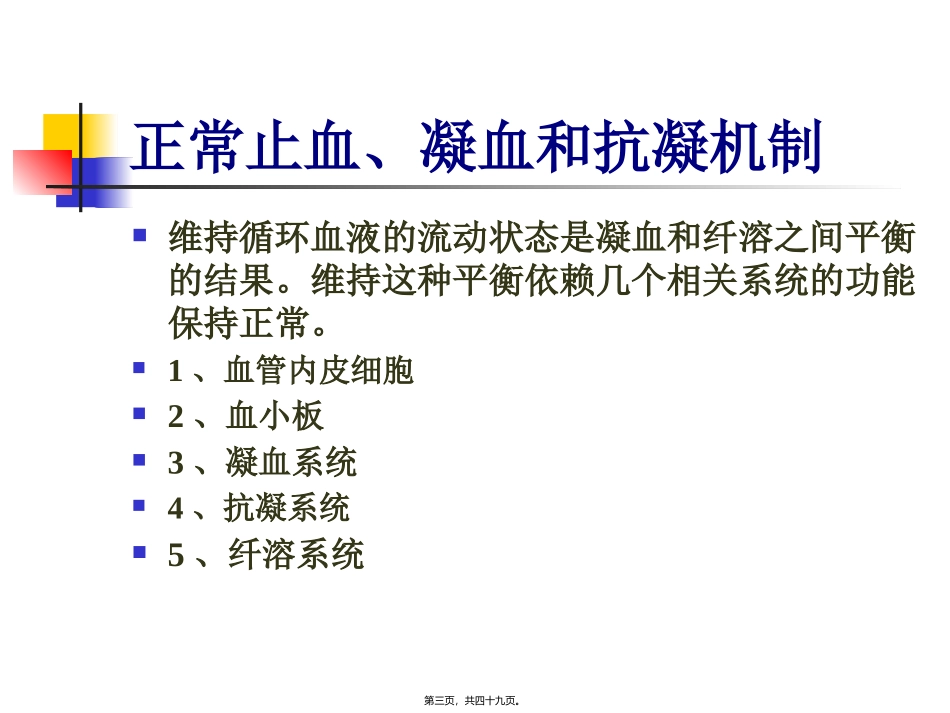 正常止血、凝血和抗凝机制

维持循环血液的流动状态是凝血和纤溶之间平衡的结果。维持这种平衡依赖几个相关系统的功能保持正常。

1 、血管内皮细胞

2 、血小板

3 、凝血系统

4 、抗凝系统

5 、纤溶系统

第三页，共四十九页。